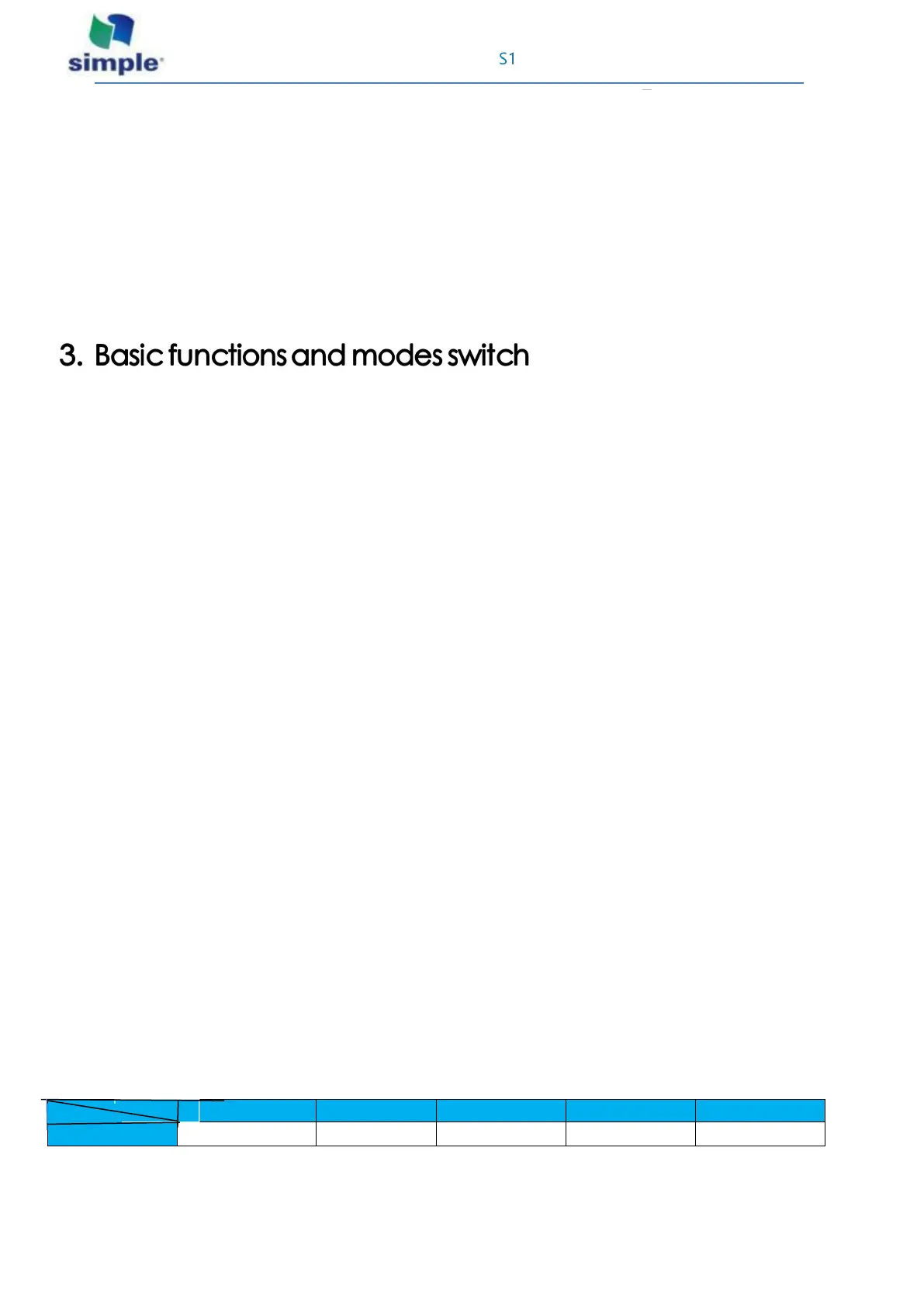 simple

S1

3. Basic functions and modes switch